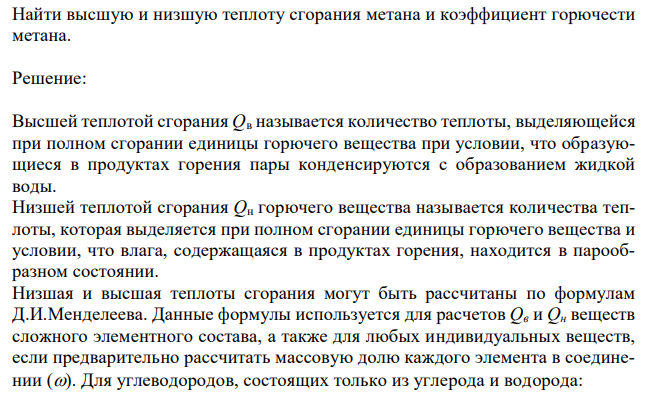 Найти высшую и низшую теплоту сгорания метана и коэффициент горючести метана.

Решение:

Высшей теплотой сгорания $Q_в$ называется количество теплоты, выделяющейся при полном сгорании единицы горючего вещества при условии, что образующиеся в продуктах горения пары конденсируются с образованием жидкой воды.
Низшей теплотой сгорания $Q_н$ горючего вещества называется количества теплоты, которая выделяется при полном сгорании единицы горючего вещества и условии, что влага, содержащаяся в продуктах горения, находится в парообразном состоянии.
Низшая и высшая теплоты сгорания могут быть рассчитаны по формулам Д.И.Менделеева. Данные формулы используется для расчетов $Q_в$ и $Q_н$ веществ сложного элементного состава, а также для любых индивидуальных веществ, если предварительно рассчитать массовую долю каждого элемента в соединении ($\omega$). Для углеводородов, состоящих только из углерода и водорода: